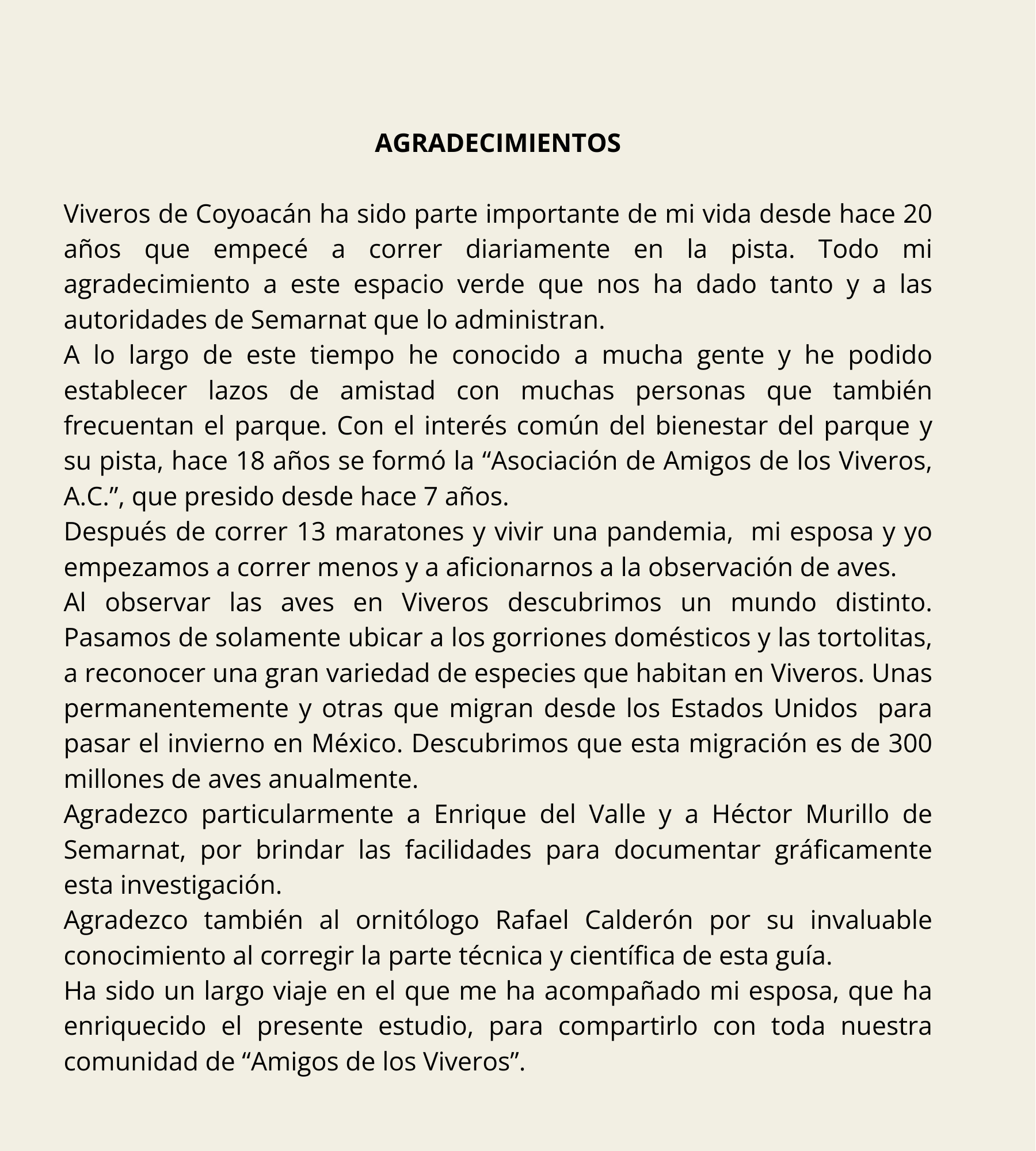 AGRADECIMIENTOS

Viveros de Coyoacán ha sido parte importante de mi vida desde hace 20 años que empecé a correr diariamente en la pista. Todo mi agradecimiento a este espacio verde que nos ha dado tanto y a las autoridades de Semarnat que lo administran.

A lo largo de este tiempo he conocido a mucha gente y he podido establecer lazos de amistad con muchas personas que también frecuentan el parque. Con el interés común del bienestar del parque y su pista, hace 18 años se formó la “Asociación de Amigos de los Viveros, A.C.”, que presido desde hace 7 años.

Después de correr 13 maratones y vivir una pandemia, mi esposa y yo empezamos a correr menos y a aficionarnos a la observación de aves.

Al observar las aves en Viveros descubrimos un mundo distinto. Pasamos de solamente ubicar a los gorriones domésticos y las tortolitas, a reconocer una gran variedad de especies que habitan en Viveros. Unas permanentemente y otras que migran desde los Estados Unidos para pasar el invierno en México. Descubrimos que esta migración es de 300 millones de aves anualmente.

Agradezco particularmente a Enrique del Valle y a Héctor Murillo de Semarnat, por brindar las facilidades para documentar gráficamente esta investigación.

Agradezco también al ornitólogo Rafael Calderón por su invaluable conocimiento al corregir la parte técnica y científica de esta guía.

Ha sido un largo viaje en el que me ha acompañado mi esposa, que ha enriquecido el presente estudio, para compartirlo con toda nuestra comunidad de “Amigos de los Viveros”.